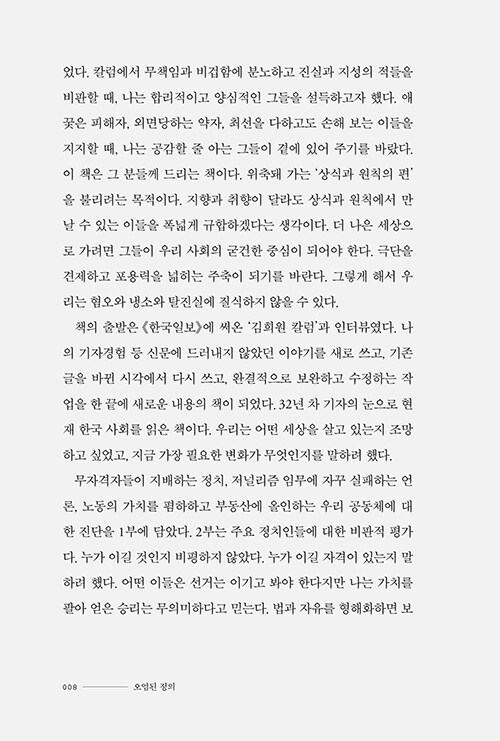 었다. 칼럼에서 무책임과 비겁함에 분노하고 진실과 지성의 적들을 비판할 때, 나는 합리적이고 양심적인 그들을 설득하고자 했다. 애꿎은 피해자, 외면당하는 약자, 최선을 다하고도 손해 보는 이들을 지지할 때, 나는 공감할 줄 아는 그들이 곁에 있어 주기를 바랐다. 이 책은 그 분들께 드리는 책이다. 위축돼 가는 '상식과 원칙의 편'을 불리려는 목적이다. 지향과 취향이 달라도 상식과 원칙에서 만날 수 있는 이들을 폭넓게 규합하겠다는 생각이다. 더 나은 세상으로 가려면 그들이 우리 사회의 굳건한 중심이 되어야 한다. 극단을 견제하고 포용력을 넓히는 주축이 되기를 바란다. 그렇게 해서 우리는 혐오와 냉소와 탈진실에 질식하지 않을 수 있다.

책의 출발은 《한국일보》에 써온 '김희원 칼럼'과 인터뷰였다. 나의 기자경험 등 신문에 드러내지 않았던 이야기를 새로 쓰고, 기존 글을 바뀐 시각에서 다시 쓰고, 완결적으로 보완하고 수정하는 작업을 한 끝에 새로운 내용의 책이 되었다. 32년 차 기자의 눈으로 현재 한국 사회를 읽은 책이다. 우리는 어떤 세상을 살고 있는지 조망하고 싶었고, 지금 가장 필요한 변화가 무엇인지를 말하려 했다.

무자격자들이 지배하는 정치, 저널리즘 임무에 자꾸 실패하는 언론, 노동의 가치를 폄하하고 부동산에 올인하는 우리 공동체에 대한 진단을 1부에 담았다. 2부는 주요 정치인들에 대한 비판적 평가다. 누가 이길 것인지 비평하지 않았다. 누가 이길 자격이 있는지 말하려 했다. 어떤 이들은 선거는 이기고 봐야 한다지만 나는 가치를 팔아 얻은 승리는 무의미하다고 믿는다. 법과 자유를 형해화하면 보

008 오염된 정의